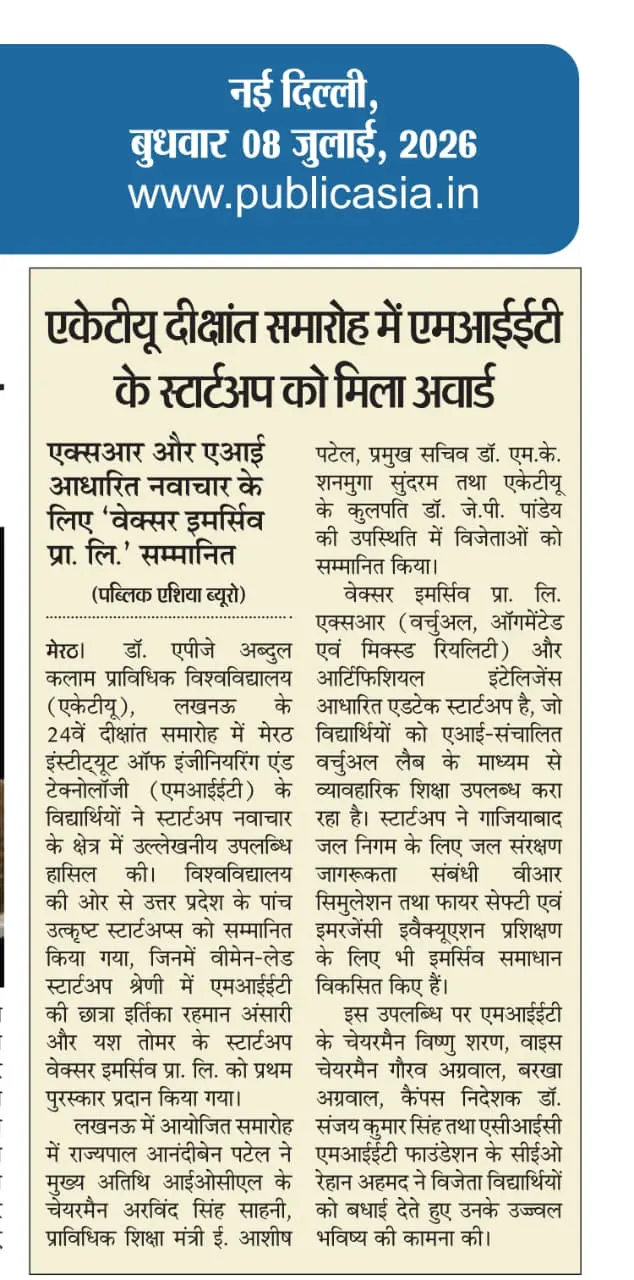 नई दिल्ली,
बुधवार 08 जुलाई, 2026
www.publicasia.in

एकेटीयू दीक्षांत समारोह में एमआईईटी के स्टार्टअप को मिला अवार्ड

एक्सआर और एआई आधारित नवाचार के लिए 'वेक्सर इमर्सिव प्रा. लि.' सम्मानित

(पब्लिक एशिया ब्यूरो)

मेरठ। डॉ. एपीजे अब्दुल कलाम प्राविधिक विश्वविद्यालय (एकेटीयू), लखनऊ के 24वें दीक्षांत समारोह में मेरठ इंस्टीट्यूट ऑफ इंजीनियरिंग एंड टेक्नोलॉजी (एमआईईटी) के विद्यार्थियों ने स्टार्टअप नवाचार के क्षेत्र में उल्लेखनीय उपलब्धि हासिल की। विश्वविद्यालय की ओर से उत्तर प्रदेश के पांच उत्कृष्ट स्टार्टअप्स को सम्मानित किया गया, जिनमें वीमेन-लेड स्टार्टअप श्रेणी में एमआईईटी की छात्रा इर्तिका रहमान अंसारी और यश तोमर के स्टार्टअप वेक्सर इमर्सिव प्रा. लि. को प्रथम पुरस्कार प्रदान किया गया।

लखनऊ में आयोजित समारोह में राज्यपाल आनंदीबेन पटेल ने मुख्य अतिथि आईओसीएल के चेयरमैन अरविंद सिंह साहनी, प्राविधिक शिक्षा मंत्री ई. आशीष पटेल, प्रमुख सचिव डॉ. एम.के. शनमुगा सुंदरम तथा एकेटीयू के कुलपति डॉ. जे.पी. पांडेय की उपस्थिति में विजेताओं को सम्मानित किया।

वेक्सर इमर्सिव प्रा. लि. एक्सआर (वर्चुअल, ऑगमेंटेड एवं मिक्स्ड रियलिटी) और आर्टिफिशियल इंटेलिजेंस आधारित एडटेक स्टार्टअप है, जो विद्यार्थियों को एआई-संचालित वर्चुअल लैब के माध्यम से व्यावहारिक शिक्षा उपलब्ध करा रहा है। स्टार्टअप ने गाजियाबाद जल निगम के लिए जल संरक्षण जागरूकता संबंधी वीआर सिमुलेशन तथा फायर सेफ्टी एवं इमरजेंसी इवैक्यूएशन प्रशिक्षण के लिए भी इमर्सिव समाधान विकसित किए हैं।

इस उपलब्धि पर एमआईईटी के चेयरमैन विष्णु शरण, वाइस चेयरमैन गौरव अग्रवाल, बरखा अग्रवाल, कैंपस निदेशक डॉ. संजय कुमार सिंह तथा एसीआईसी एमआईईटी फाउंडेशन के सीईओ रेहान अहमद ने विजेता विद्यार्थियों को बधाई देते हुए उनके उज्ज्वल भविष्य की कामना की।